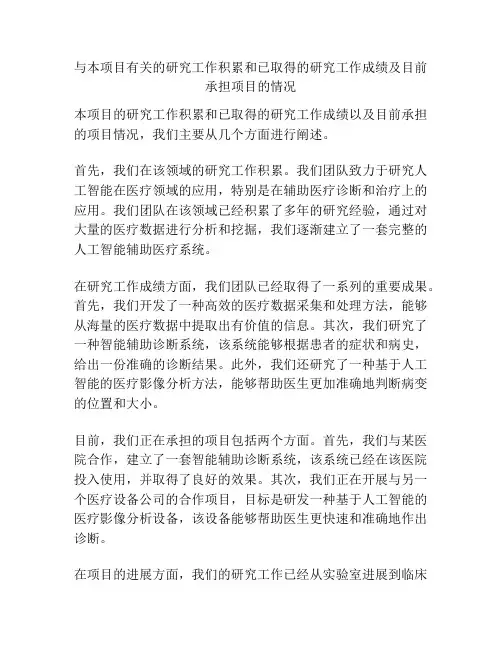 与本项目有关的研究工作积累和已取得的研究工作成绩及目前承担项目的情况

本项目的研究工作积累和已取得的研究工作成绩以及目前承担的项目情况，我们主要从几个方面进行阐述。

首先，我们在该领域的研究工作积累。我们团队致力于研究人工智能在医疗领域的应用，特别是在辅助医疗诊断和治疗上的应用。我们团队在该领域已经积累了多年的研究经验，通过对大量的医疗数据进行分析和挖掘，我们逐渐建立了一套完整的人工智能辅助医疗系统。

在研究工作成绩方面，我们团队已经取得了一系列的重要成果。首先，我们开发了一种高效的医疗数据采集和处理方法，能够从海量的医疗数据中提取出有价值的信息。其次，我们研究了一种智能辅助诊断系统，该系统能够根据患者的症状和病史，给出一份准确的诊断结果。此外，我们还研究了一种基于人工智能的医疗影像分析方法，能够帮助医生更加准确地判断病变的位置和大小。

目前，我们正在承担的项目包括两个方面。首先，我们与某医院合作，建立了一套智能辅助诊断系统，该系统已经在该医院投入使用，并取得了良好的效果。其次，我们正在开展与另一个医疗设备公司的合作项目，目标是研发一种基于人工智能的医疗影像分析设备，该设备能够帮助医生更快速和准确地作出诊断。

在项目的进展方面，我们的研究工作已经从实验室进展到临床